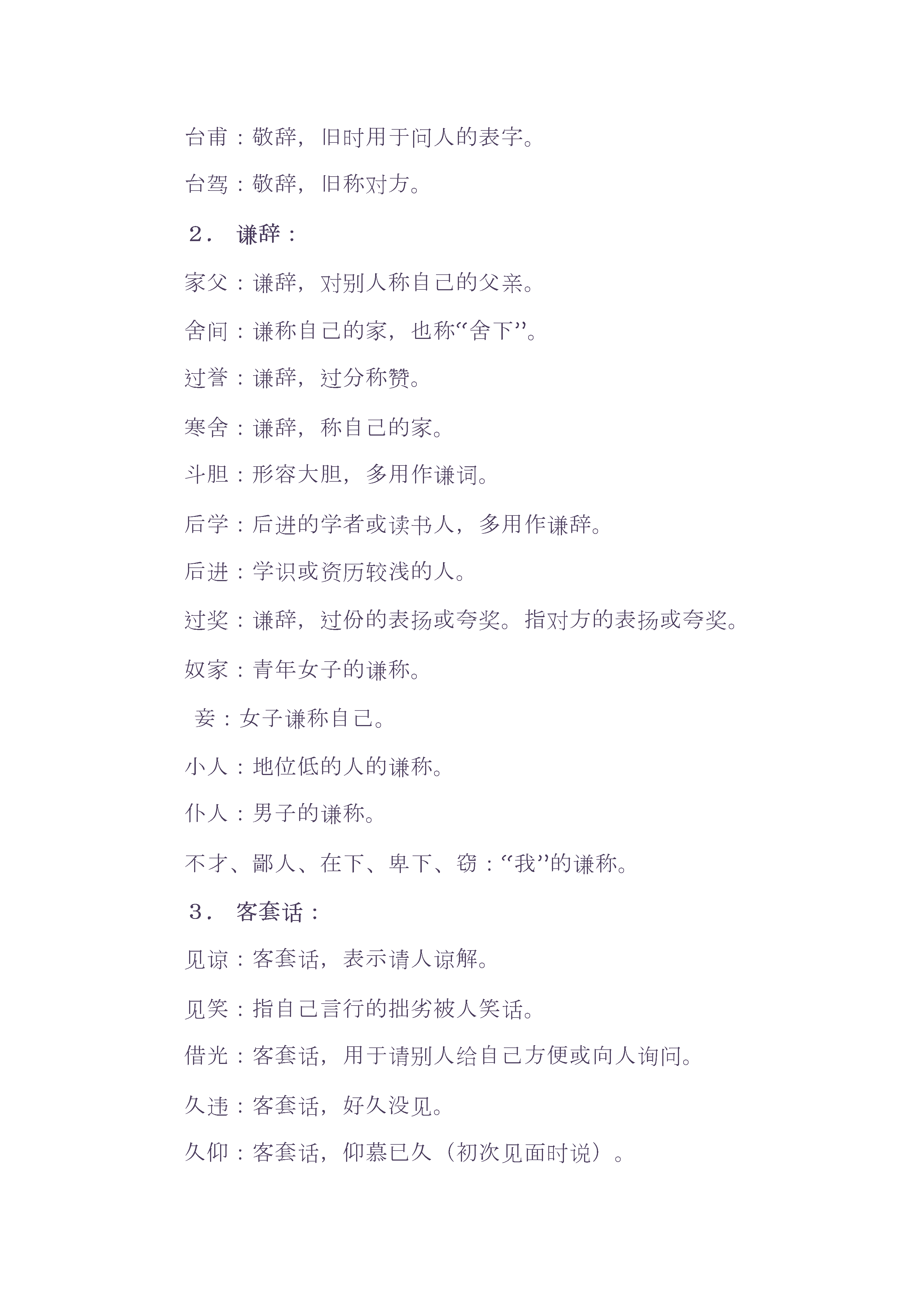 台甫：敬辞，旧时用于问人的表字。

台驾：敬辞，旧称对方。

２． 谦辞：

家父：谦辞，对别人称自己的父亲。

舍间：谦称自己的家，也称“舍下”。

过誉：谦辞，过分称赞。

寒舍：谦辞，称自己的家。

斗胆：形容大胆，多用作谦词。

后学：后进的学者或读书人，多用作谦辞。

后进：学识或资历较浅的人。

过奖：谦辞，过份的表扬或夸奖。指对方的表扬或夸奖。

奴家：青年女子的谦称。

妾：女子谦称自己。

小人：地位低的人的谦称。

仆人：男子的谦称。

不才、鄙人、在下、卑下、窃：“我”的谦称。

３． 客套话：

见谅：客套话，表示请人谅解。

见笑：指自己言行的拙劣被人笑话。

借光：客套话，用于请别人给自己方便或向人询问。

久违：客套话，好久没见。

久仰：客套话，仰慕已久（初次见面时说）。